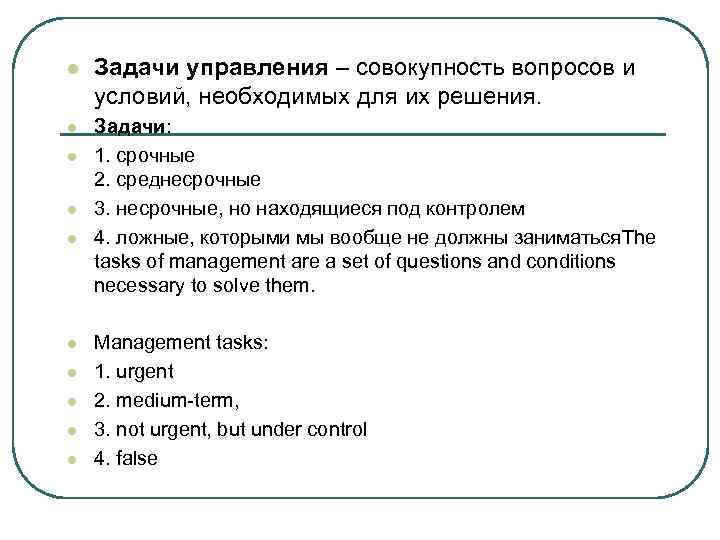 Задачи управления – совокупность вопросов и условий, необходимых для их решения.

Задачи:

1. срочные
2. среднесрочные

3. несрочные, но находящиеся под контролем

4. ложные, которыми мы вообще не должны заниматьсяThe tasks of management are a set of questions and conditions necessary to solve them.

Management tasks:

1. urgent

2. medium-term,

3. not urgent, but under control

4. false